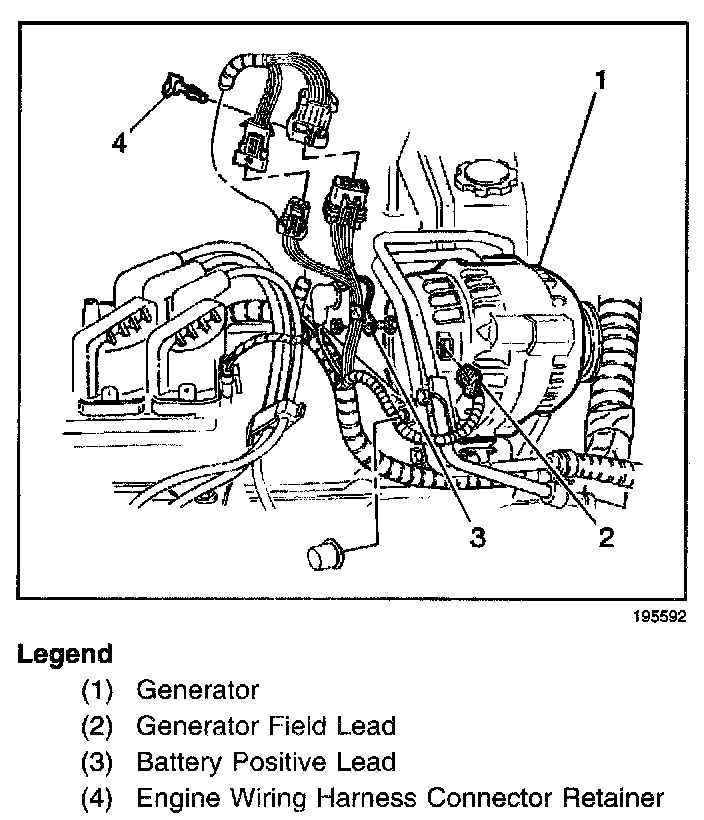 1
4
3
2
195592

Legend

(1) Generator
(2) Generator Field Lead
(3) Battery Positive Lead
(4) Engine Wiring Harness Connector Retainer